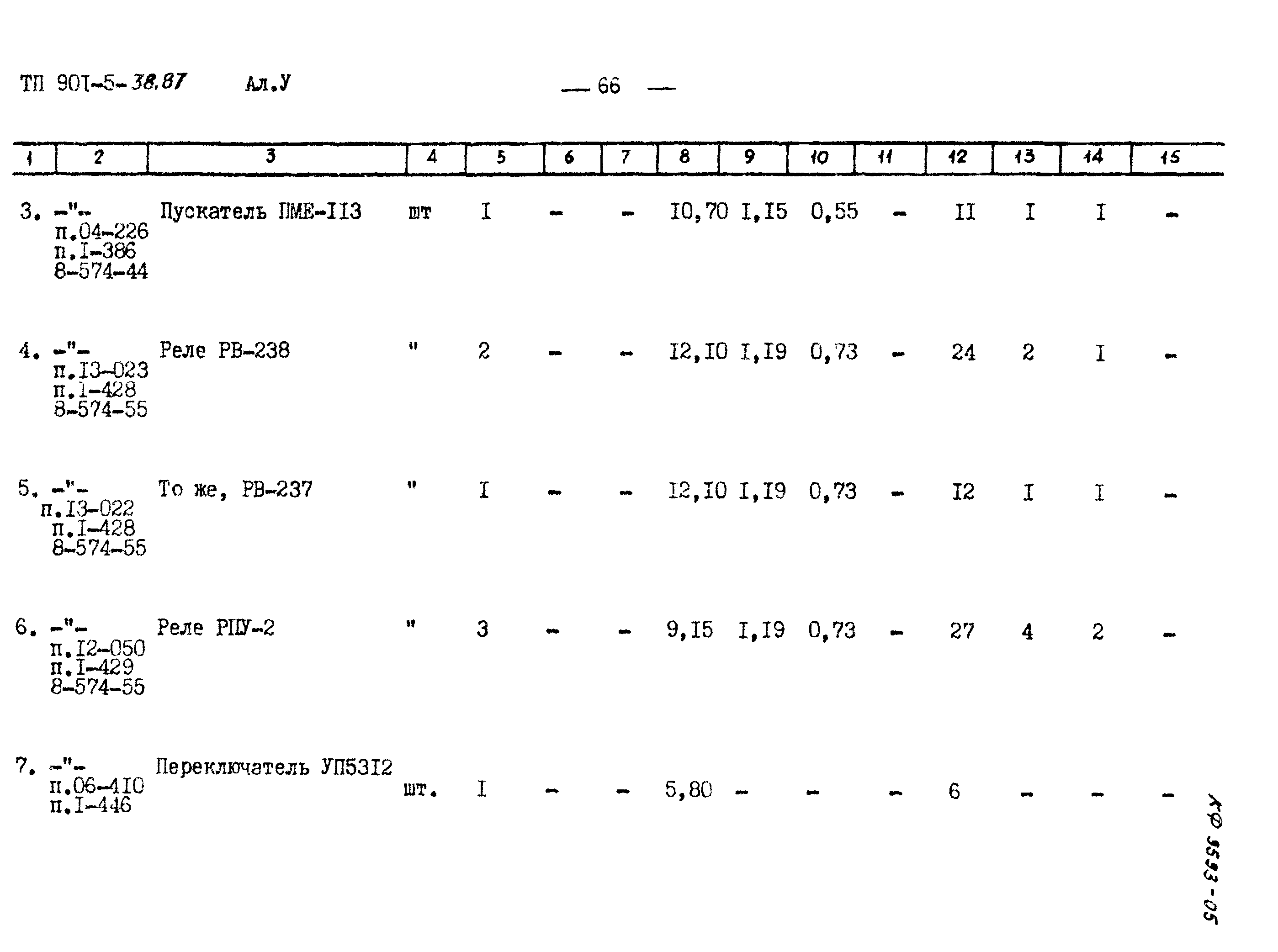 ТП 901-5-38.87 Ал.У — 66 —

| 1 | 2 | 3 | 4 | 5 | 6 | 7 | 8 | 9 | 10 | 11 | 12 | 13 | 14 | 15 |
|---|---|---|---|---|---|---|---|---|---|---|---|---|---|---|
| 3. | -"- п.04-226 п.I-386 8-574-44 | Пускатель ПМЕ-II3 | шт | I | - | - | I0,70 | I,I5 | 0,55 | - | II | I | I | - |
| 4. | -"- п.I3-023 п.I-428 8-574-55 | Реле РВ-238 | " | 2 | - | - | I2,I0 | I,I9 | 0,73 | - | 24 | 2 | I | - |
| 5. | -"- п.I3-022 п.I-428 8-574-55 | То же, РВ-237 | " | I | - | - | I2,I0 | I,I9 | 0,73 | - | I2 | I | I | - |
| 6. | -"- п.I2-050 п.I-429 8-574-55 | Реле РПУ-2 | " | 3 | - | - | 9,I5 | I,I9 | 0,73 | - | 27 | 4 | 2 | - |
| 7. | -"- п.06-4I0 п.I-446 | Переключатель УП53I2 | шт. | I | - | - | 5,80 | - | - | - | 6 | - | - | - |

КФ 9593-05